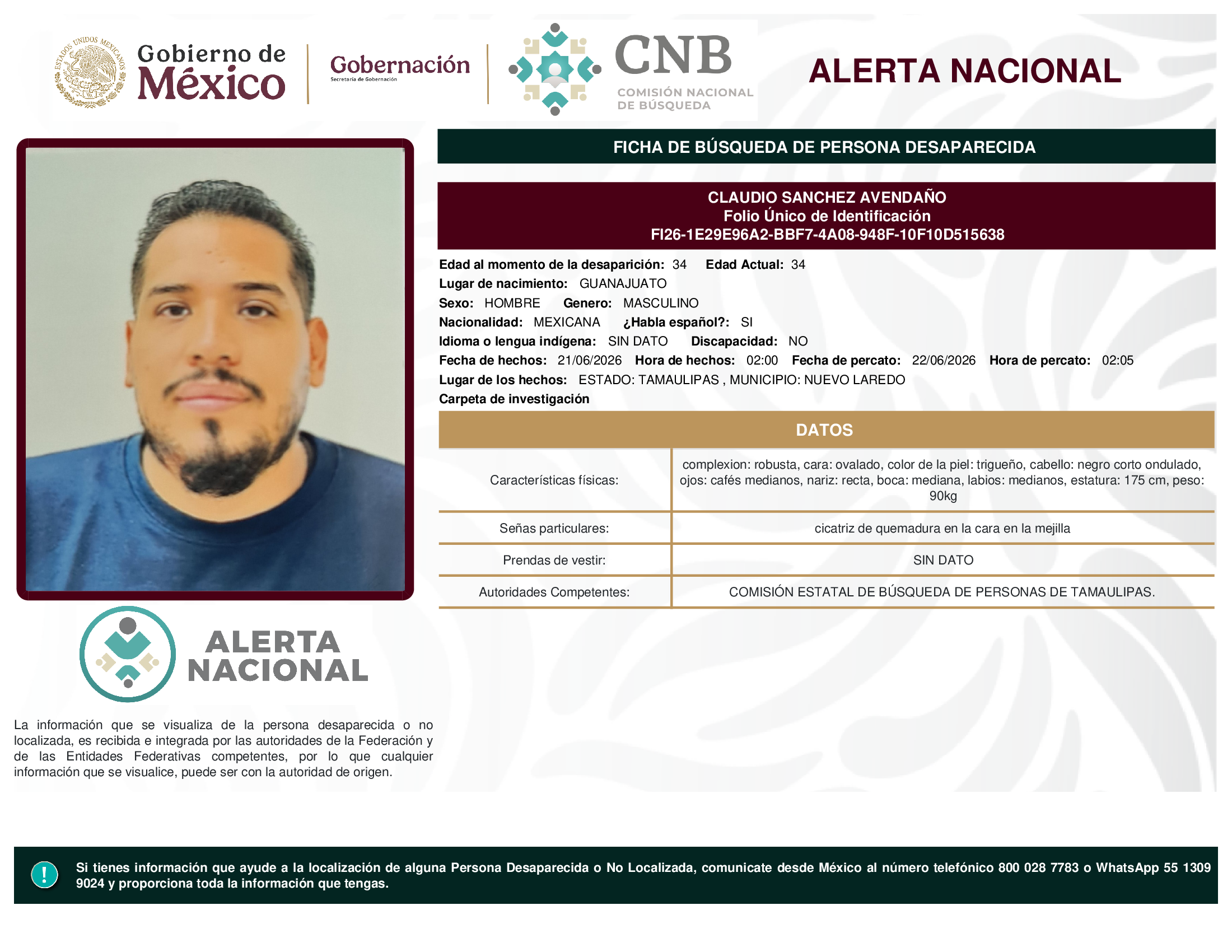 ESTADOS UNIDOS MEXICANOS
Gobierno de México
Gobernación
Secretaría de Gobernación
CNB
COMISIÓN NACIONAL DE BÚSQUEDA
ALERTA NACIONAL

FICHA DE BÚSQUEDA DE PERSONA DESAPARECIDA

CLAUDIO SANCHEZ AVENDAÑO
Folio Único de Identificación
FI26-1E29E96A2-BBF7-4A08-948F-10F10D515638

Edad al momento de la desaparición: 34 Edad Actual: 34
Lugar de nacimiento: GUANAJUATO
Sexo: HOMBRE Genero: MASCULINO
Nacionalidad: MEXICANA ¿Habla español?: SI
Idioma o lengua indígena: SIN DATO Discapacidad: NO
Fecha de hechos: 21/06/2026 Hora de hechos: 02:00 Fecha de percato: 22/06/2026 Hora de percato: 02:05
Lugar de los hechos: ESTADO: TAMAULIPAS , MUNICIPIO: NUEVO LAREDO
Carpeta de investigación

| DATOS | |
|---|---|
| Características físicas: | complexion: robusta, cara: ovalado, color de la piel: trigueño, cabello: negro corto ondulado, ojos: cafés medianos, nariz: recta, boca: mediana, labios: medianos, estatura: 175 cm, peso: 90kg |
| Señas particulares: | cicatriz de quemadura en la cara en la mejilla |
| Prendas de vestir: | SIN DATO |
| Autoridades Competentes: | COMISIÓN ESTATAL DE BÚSQUEDA DE PERSONAS DE TAMAULIPAS. |

ALERTA NACIONAL

La información que se visualiza de la persona desaparecida o no localizada, es recibida e integrada por las autoridades de la Federación y de las Entidades Federativas competentes, por lo que cualquier información que se visualice, puede ser con la autoridad de origen.

!
Si tienes información que ayude a la localización de alguna Persona Desaparecida o No Localizada, comunicate desde México al número telefónico 800 028 7783 o WhatsApp 55 1309 9024 y proporciona toda la información que tengas.